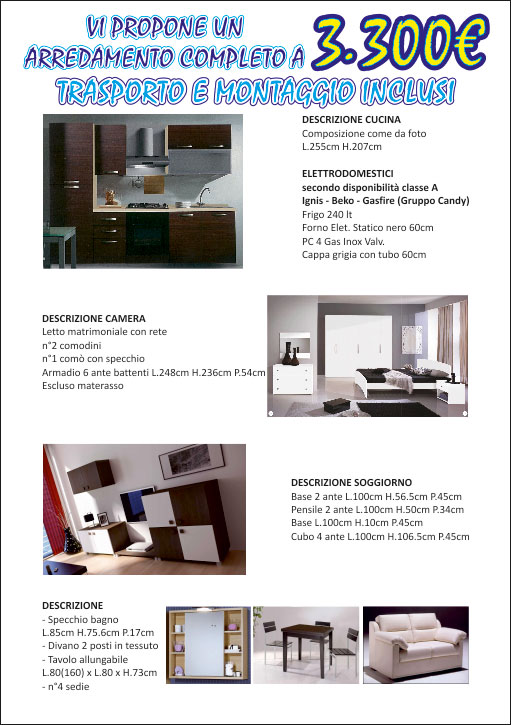 VI PROPONE UN ARREDAMENTO COMPLETO A 3.300€
TRASPORTO E MONTAGGIO INCLUSI

DESCRIZIONE CUCINA
Composizione come da foto
L.255cm H.207cm

ELETTRODOMESTICI
secondo disponibilità classe A
Ignis - Beko - Gasfire (Gruppo Candy)
Frigo 240 lt
Forno Elet. Statico nero 60cm
PC 4 Gas Inox Valv.
Cappa grigia con tubo 60cm

DESCRIZIONE CAMERA
Letto matrimoniale con rete
n°2 comodini
n°1 comò con specchio
Armadio 6 ante battenti L.248cm H.236cm P.54cm
Escluso materasso

DESCRIZIONE SOGGIORNO
Base 2 ante L.100cm H.56.5cm P.45cm
Pensile 2 ante L.100cm H.50cm P.34cm
Base L.100cm H.10cm P.45cm
Cubo 4 ante L.100cm H.106.5cm P.45cm

DESCRIZIONE
- Specchio bagno
L.85cm H.75.6cm P.17cm
- Divano 2 posti in tessuto
- Tavolo allungabile
L.80(160) x L.80 x H.73cm
- n°4 sedie